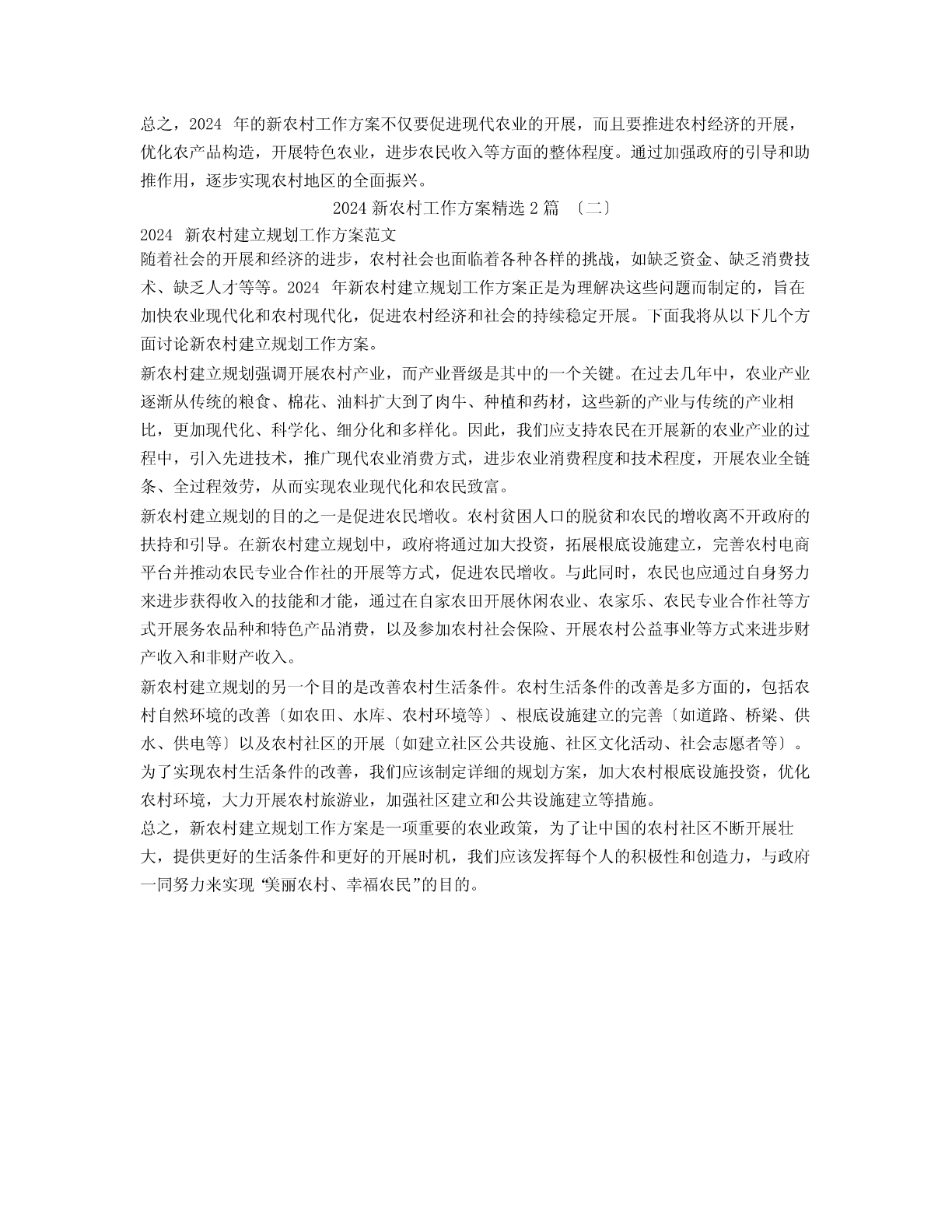 总之，2024 年的新农村工作方案不仅要促进现代农业的开展，而且要推进农村经济的开展，优化农产品构造，开展特色农业，进步农民收入等方面的整体程度。通过加强政府的引导和助推作用，逐步实现农村地区的全面振兴。

2024 新农村工作方案精选 2 篇 〔二〕

2024 新农村建立规划工作方案范文

随着社会的开展和经济的进步，农村社会也面临着各种各样的挑战，如缺乏资金、缺乏消费技术、缺乏人才等等。2024 年新农村建立规划工作方案正是为理解决这些问题而制定的，旨在加快农业现代化和农村现代化，促进农村经济和社会的持续稳定开展。下面我将从以下几个方面讨论新农村建立规划工作方案。

新农村建立规划强调开展农村产业，而产业晋级是其中的一个关键。在过去几年中，农业产业逐渐从传统的粮食、棉花、油料扩大到了肉牛、种植和药材，这些新的产业与传统的产业相比，更加现代化、科学化、细分化和多样化。因此，我们应支持农民在开展新的农业产业的过程中，引入先进技术，推广现代农业消费方式，进步农业消费程度和技术程度，开展农业全链条、全过程效劳，从而实现农业现代化和农民致富。

新农村建立规划的目的之一是促进农民增收。农村贫困人口的脱贫和农民的增收离不开政府的扶持和引导。在新农村建立规划中，政府将通过加大投资，拓展根底设施建立，完善农村电商平台并推动农民专业合作社的开展等方式，促进农民增收。与此同时，农民也应通过自身努力来进步获得收入的技能和才能，通过在自家农田开展休闲农业、农家乐、农民专业合作社等方式开展务农品种和特色产品消费，以及参加农村社会保险、开展农村公益事业等方式来进步财产收入和非财产收入。

新农村建立规划的另一个目的是改善农村生活条件。农村生活条件的改善是多方面的，包括农村自然环境的改善〔如农田、水库、农村环境等〕、根底设施建立的完善〔如道路、桥梁、供水、供电等〕以及农村社区的开展〔如建立社区公共设施、社区文化活动、社会志愿者等〕。为了实现农村生活条件的改善，我们应该制定详细的规划方案，加大农村根底设施投资，优化农村环境，大力开展农村旅游业，加强社区建立和公共设施建立等措施。

总之，新农村建立规划工作方案是一项重要的农业政策，为了让中国的农村社区不断开展壮大，提供更好的生活条件和更好的开展时机，我们应该发挥每个人的积极性和创造力，与政府一同努力来实现“美丽农村、幸福农民”的目的。